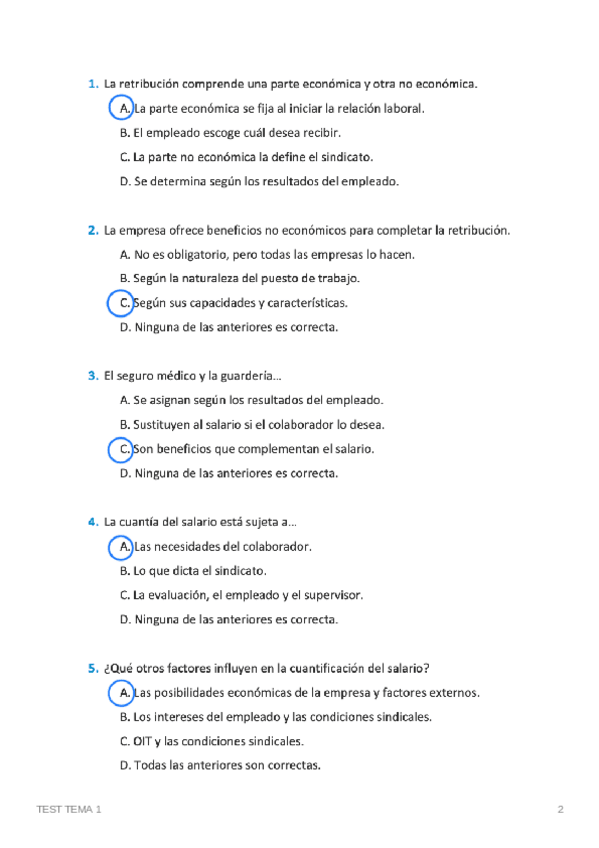 1. La retribución comprende una parte económica y otra no económica.

A. La parte económica se fija al iniciar la relación laboral.

B. El empleado escoge cuál desea recibir.

C. La parte no económica la define el sindicato.

D. Se determina según los resultados del empleado.

2. La empresa ofrece beneficios no económicos para completar la retribución.

A. No es obligatorio, pero todas las empresas lo hacen.

B. Según la naturaleza del puesto de trabajo.

C. Según sus capacidades y características.

D. Ninguna de las anteriores es correcta.

3. El seguro médico y la guardería…

A. Se asignan según los resultados del empleado.

B. Sustituyen al salario si el colaborador lo desea.

C. Son beneficios que complementan el salario.

D. Ninguna de las anteriores es correcta.

4. La cuantía del salario está sujeta a…

A. Las necesidades del colaborador.

B. Lo que dicta el sindicato.

C. La evaluación, el empleado y el supervisor.

D. Ninguna de las anteriores es correcta.

5. ¿Qué otros factores influyen en la cuantificación del salario?

A. Las posibilidades económicas de la empresa y factores externos.

B. Los intereses del empleado y las condiciones sindicales.

C. OIT y las condiciones sindicales.

D. Todas las anteriores son correctas.

TEST TEMA 1

2